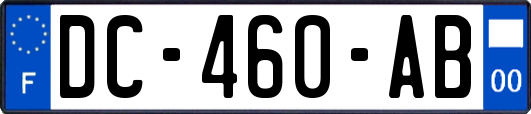 F
DC-460-AB
00